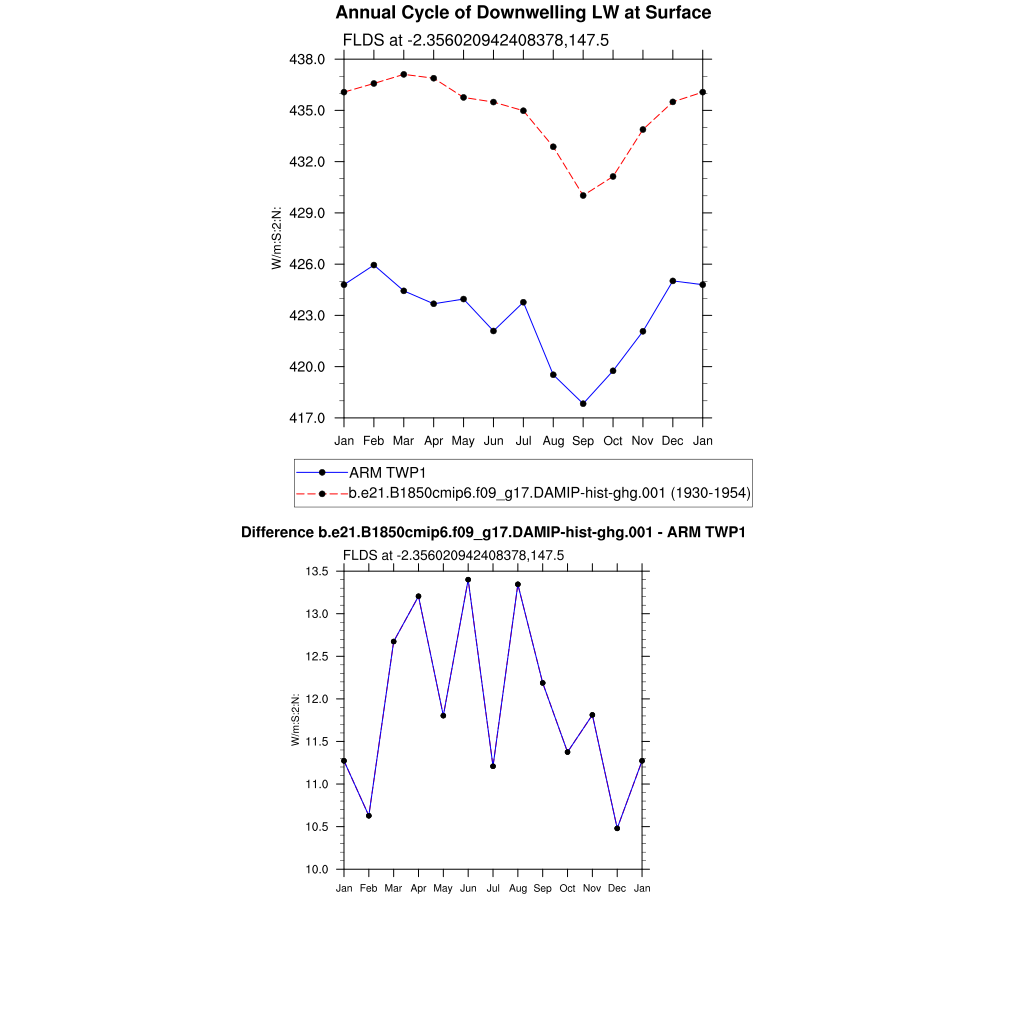 Annual Cycle of Downwelling LW at Surface

FLDS at -2.356020942408378,147.5

438.0
435.0
432.0
429.0
426.0
423.0
420.0
417.0

W/m:S:2:N:

Jan Feb Mar Apr May Jun Jul Aug Sep Oct Nov Dec Jan

ARM TWP1
b.e21.B1850cmip6.f09_g17.DAMIP-hist-ghg.001 (1930-1954)

Difference b.e21.B1850cmip6.f09_g17.DAMIP-hist-ghg.001 - ARM TWP1

FLDS at -2.356020942408378,147.5

13.5
13.0
12.5
12.0
11.5
11.0
10.5
10.0

W/m:S:2:N:

Jan Feb Mar Apr May Jun Jul Aug Sep Oct Nov Dec Jan